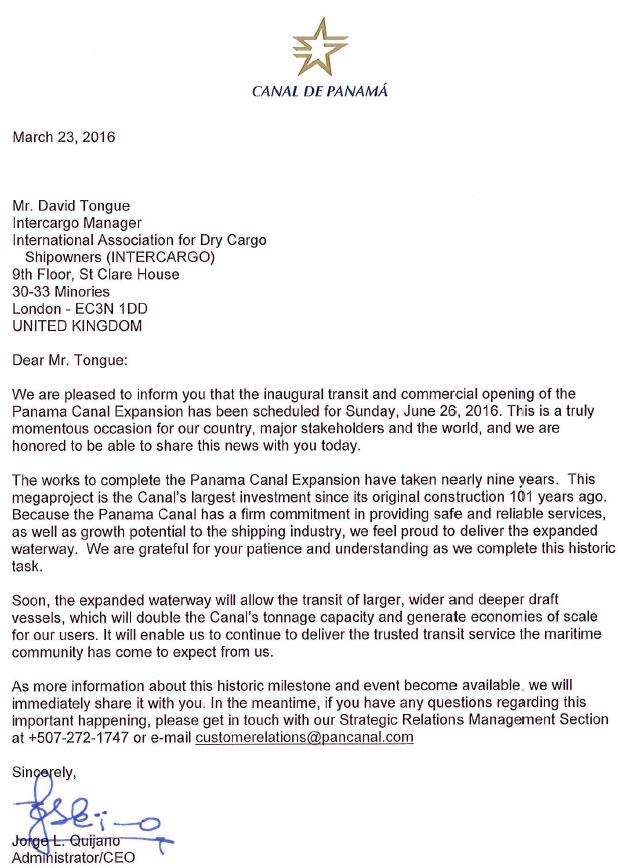 CANAL DE PANAMÁ

March 23, 2016

Mr. David Tongue
Intercargo Manager
International Association for Dry Cargo Shipowners (INTERCARGO)
9th Floor, St Clare House
30-33 Minories
London - EC3N 1DD
UNITED KINGDOM

Dear Mr. Tongue:

We are pleased to inform you that the inaugural transit and commercial opening of the Panama Canal Expansion has been scheduled for Sunday, June 26, 2016. This is a truly momentous occasion for our country, major stakeholders and the world, and we are honored to be able to share this news with you today.

The works to complete the Panama Canal Expansion have taken nearly nine years. This megaproject is the Canal's largest investment since its original construction 101 years ago. Because the Panama Canal has a firm commitment in providing safe and reliable services, as well as growth potential to the shipping industry, we feel proud to deliver the expanded waterway. We are grateful for your patience and understanding as we complete this historic task.

Soon, the expanded waterway will allow the transit of larger, wider and deeper draft vessels, which will double the Canal's tonnage capacity and generate economies of scale for our users. It will enable us to continue to deliver the trusted transit service the maritime community has come to expect from us.

As more information about this historic milestone and event become available, we will immediately share it with you. In the meantime, if you have any questions regarding this important happening, please get in touch with our Strategic Relations Management Section at +507-272-1747 or e-mail customerelations@pancanal.com

Sincerely,

Jorge L. Quijano
Administrator/CEO